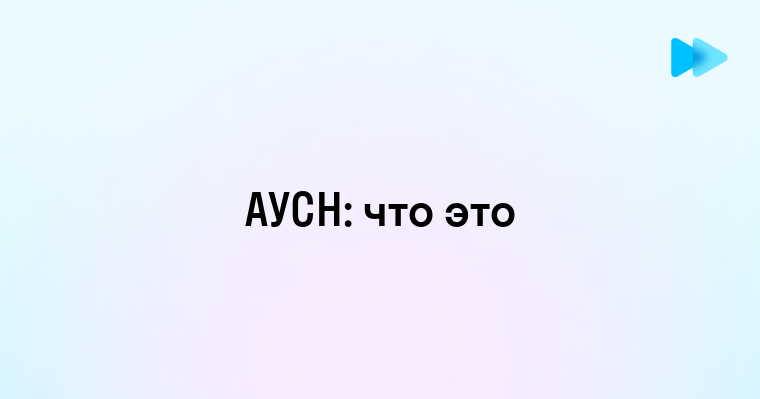 АУСН: что это